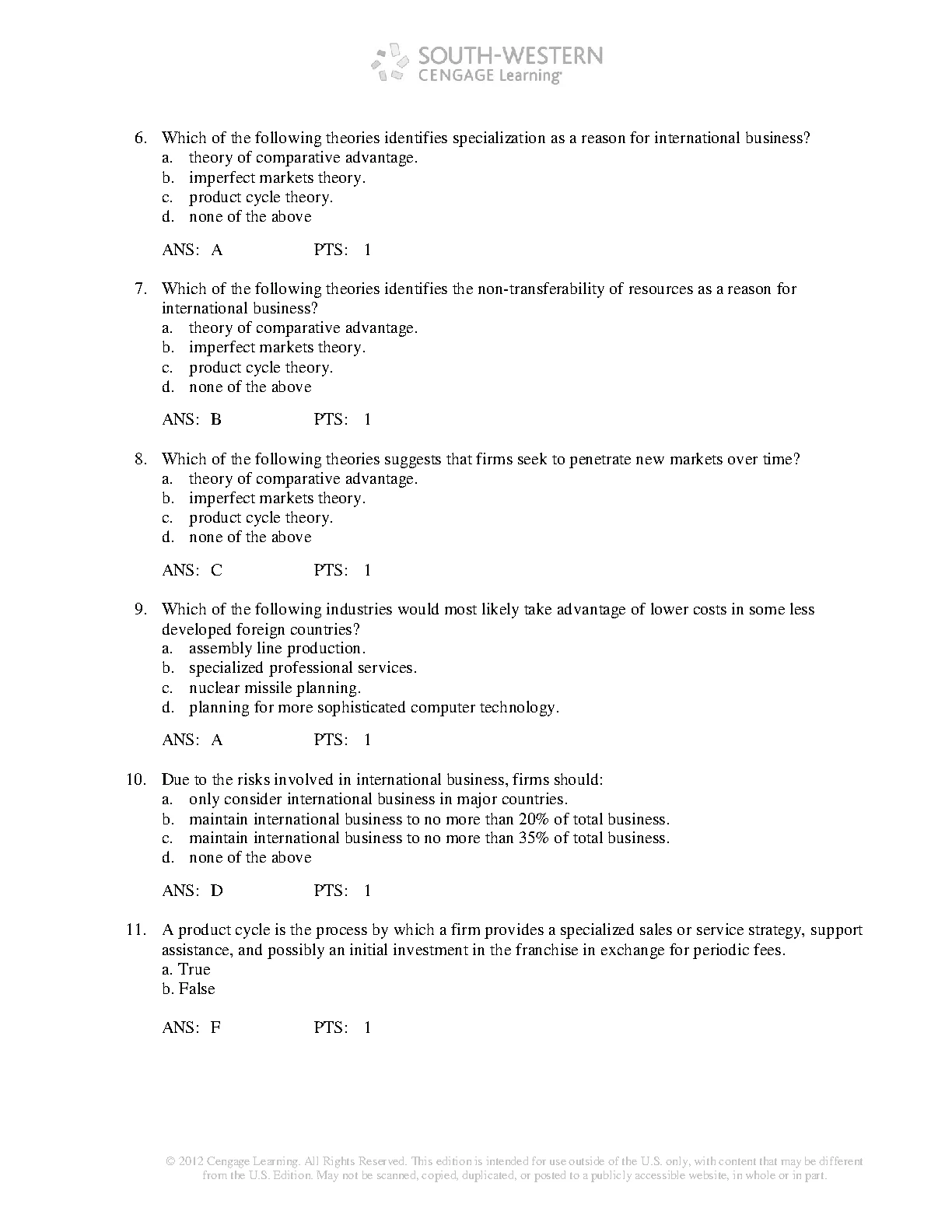 SOUTH-WESTERN
CENGAGE Learning

6. Which of the following theories identifies specialization as a reason for international business?
a. theory of comparative advantage.
b. imperfect markets theory.
c. product cycle theory.
d. none of the above

ANS: A PTS: 1

7. Which of the following theories identifies the non-transferability of resources as a reason for international business?
a. theory of comparative advantage.
b. imperfect markets theory.
c. product cycle theory.
d. none of the above

ANS: B PTS: 1

8. Which of the following theories suggests that firms seek to penetrate new markets over time?
a. theory of comparative advantage.
b. imperfect markets theory.
c. product cycle theory.
d. none of the above

ANS: C PTS: 1

9. Which of the following industries would most likely take advantage of lower costs in some less developed foreign countries?
a. assembly line production.
b. specialized professional services.
c. nuclear missile planning.
d. planning for more sophisticated computer technology.

ANS: A PTS: 1

10. Due to the risks involved in international business, firms should:
a. only consider international business in major countries.
b. maintain international business to no more than 20% of total business.
c. maintain international business to no more than 35% of total business.
d. none of the above

ANS: D PTS: 1

11. A product cycle is the process by which a firm provides a specialized sales or service strategy, support assistance, and possibly an initial investment in the franchise in exchange for periodic fees.
a. True
b. False

ANS: F PTS: 1

© 2012 Cengage Learning. All Rights Reserved. This edition is intended for use outside of the U.S. only, with content that may be different from the U.S. Edition. May not be scanned, copied, duplicated, or posted to a publicly accessible website, in whole or in part.